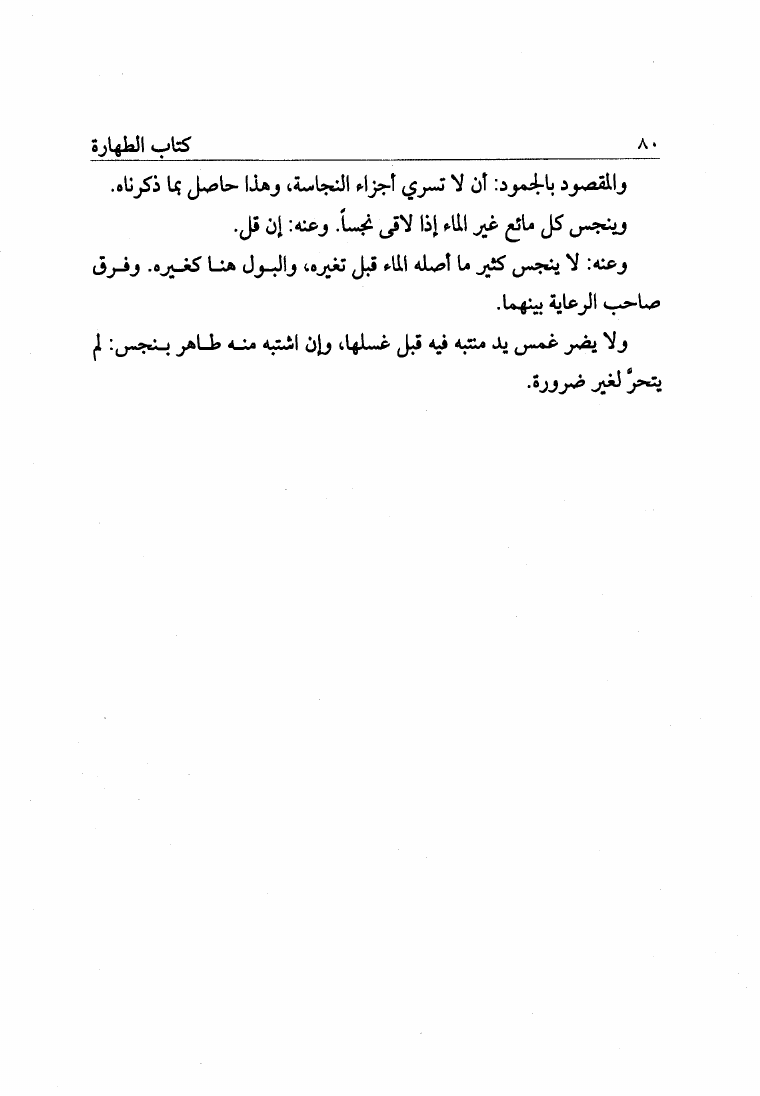 ٨٠ كتاب الطهارة

والمقصود بالجمود: أن لا تسري أجزاء النجاسة، وهذا حاصل بما ذكرناه.

وينجس كل مائع غير الماء إذا لاقى نجساً. وعنه: إن قل.

وعنه: لا ينجس كثير ما أصله الماء قبل تغيره، والبول هنا كغيره. وفرق صاحب الرعاية بينهما.

ولا يضر غمس يد منتبه فيه قبل غسلها، وإن اشتبه منه طاهر بنجس: لم يتحرَّ لغير ضرورة.